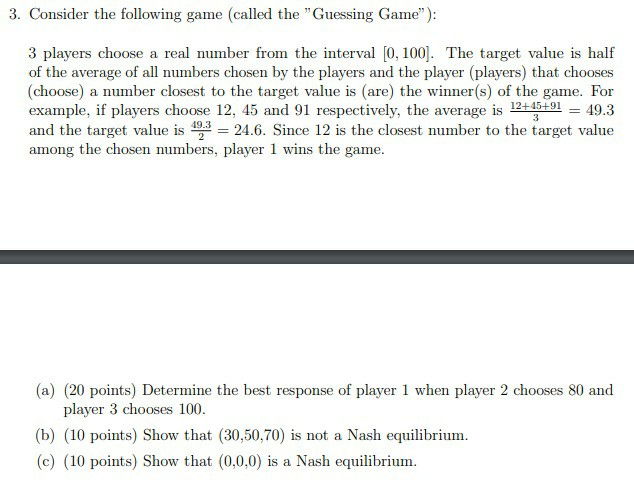 3. Consider the following game (called the "Guessing Game"):

3 players choose a real number from the interval $[0, 100]$. The target value is half of the average of all numbers chosen by the players and the player (players) that chooses (choose) a number closest to the target value is (are) the winner(s) of the game. For example, if players choose 12, 45 and 91 respectively, the average is $\frac{12+45+91}{3} = 49.3$ and the target value is $\frac{49.3}{2} = 24.6$. Since 12 is the closest number to the target value among the chosen numbers, player 1 wins the game.

(a) (20 points) Determine the best response of player 1 when player 2 chooses 80 and player 3 chooses 100.

(b) (10 points) Show that (30,50,70) is not a Nash equilibrium.

(c) (10 points) Show that (0,0,0) is a Nash equilibrium.